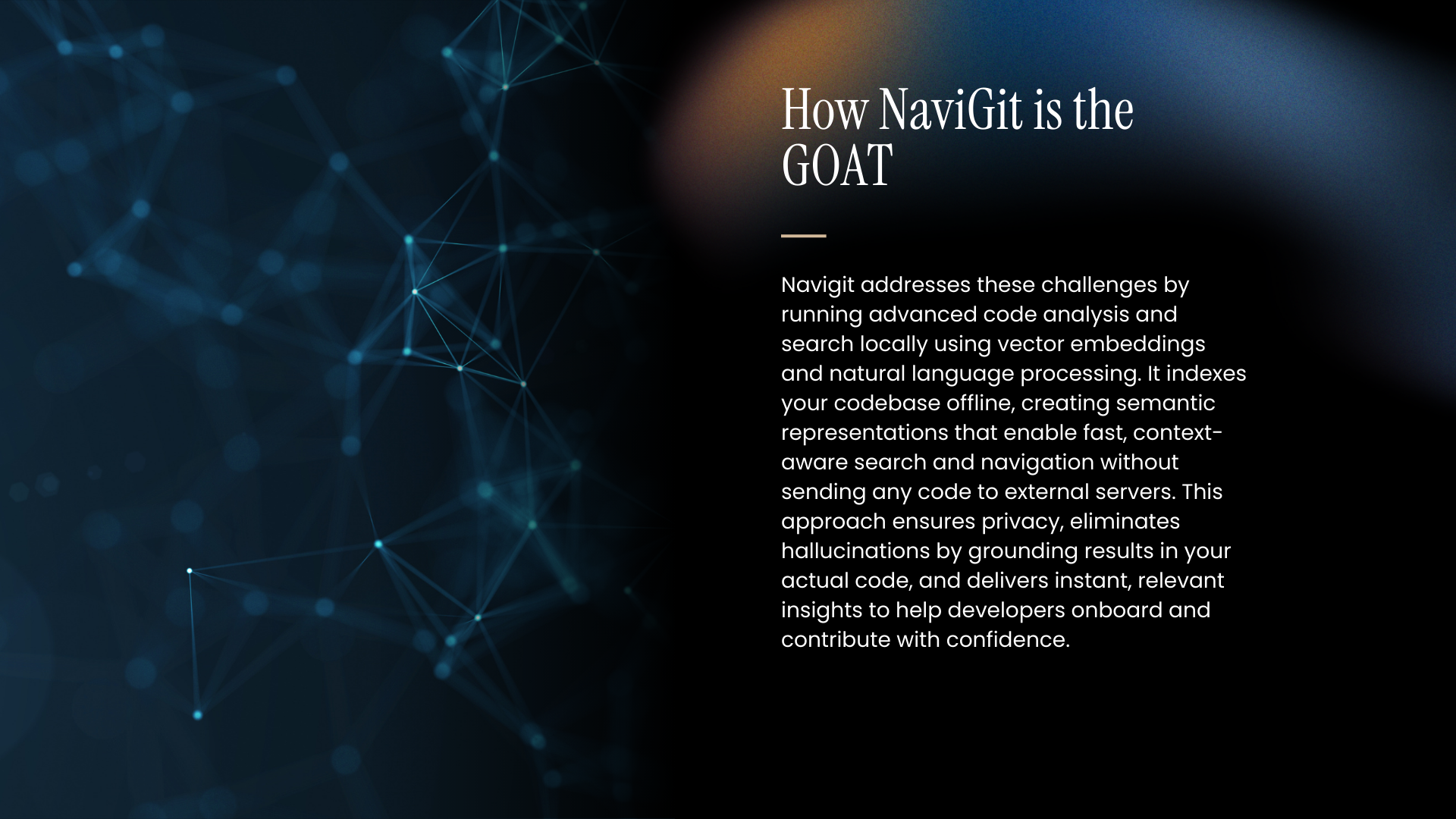 How NaviGit is the GOAT

Navigit addresses these challenges by running advanced code analysis and search locally using vector embeddings and natural language processing. It indexes your codebase offline, creating semantic representations that enable fast, context-aware search and navigation without sending any code to external servers. This approach ensures privacy, eliminates hallucinations by grounding results in your actual code, and delivers instant, relevant insights to help developers onboard and contribute with confidence.